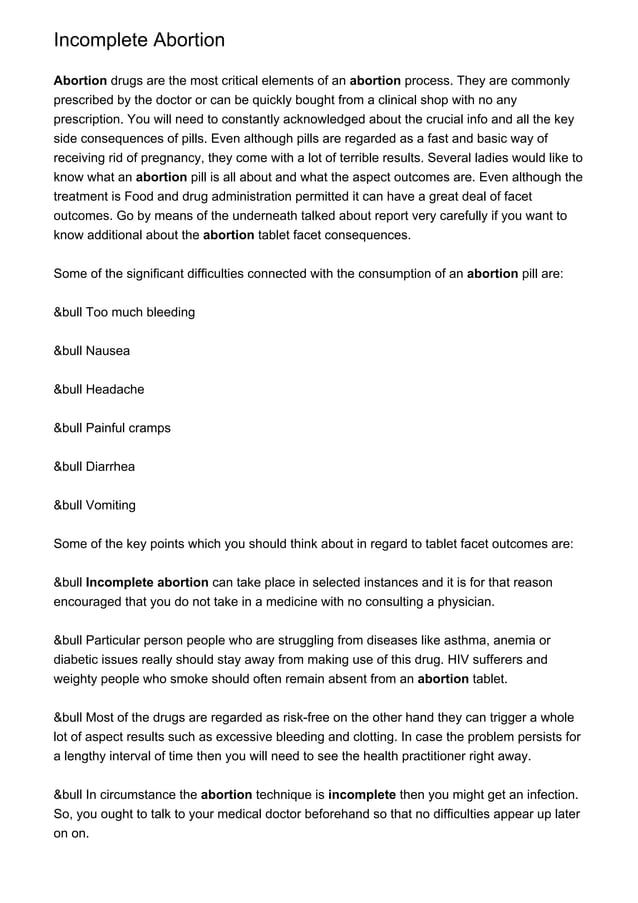 Incomplete Abortion

Abortion drugs are the most critical elements of an abortion process. They are commonly prescribed by the doctor or can be quickly bought from a clinical shop with no any prescription. You will need to constantly acknowledged about the crucial info and all the key side consequences of pills. Even although pills are regarded as a fast and basic way of receiving rid of pregnancy, they come with a lot of terrible results. Several ladies would like to know what an abortion pill is all about and what the aspect outcomes are. Even although the treatment is Food and drug administration permitted it can have a great deal of facet outcomes. Go by means of the underneath talked about report very carefully if you want to know additional about the abortion tablet facet consequences.

Some of the significant difficulties connected with the consumption of an abortion pill are:

&bull Too much bleeding

&bull Nausea

&bull Headache

&bull Painful cramps

&bull Diarrhea

&bull Vomiting

Some of the key points which you should think about in regard to tablet facet outcomes are:

&bull Incomplete abortion can take place in selected instances and it is for that reason encouraged that you do not take in a medicine with no consulting a physician.

&bull Particular person people who are struggling from diseases like asthma, anemia or diabetic issues really should stay away from making use of this drug. HIV sufferers and weighty people who smoke should often remain absent from an abortion tablet.

&bull Most of the drugs are regarded as risk-free on the other hand they can trigger a whole lot of aspect results such as excessive bleeding and clotting. In case the problem persists for a lengthy interval of time then you will need to see the health practitioner right away.

&bull In circumstance the abortion technique is incomplete then you might get an infection. So, you ought to talk to your medical doctor beforehand so that no difficulties appear up later on on.